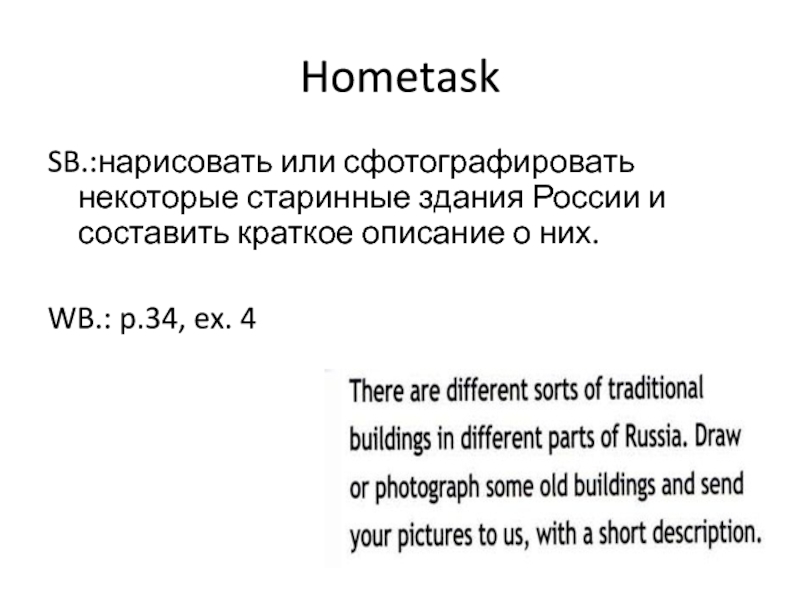 Hometask

SB.:нарисовать или сфотографировать некоторые старинные здания России и составить краткое описание о них.

WB.: p.34, ex. 4

There are different sorts of traditional buildings in different parts of Russia. Draw or photograph some old buildings and send your pictures to us, with a short description.